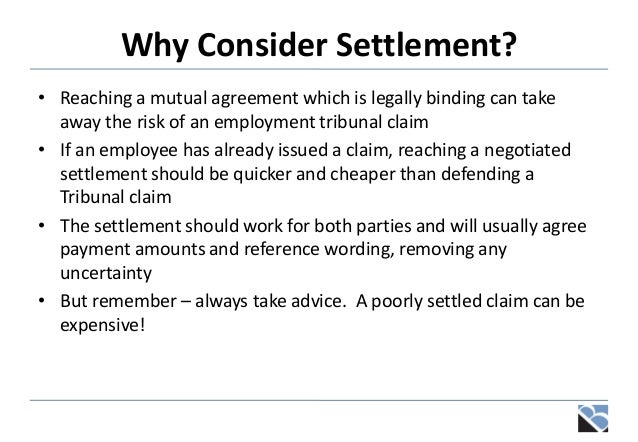 Why Consider Settlement?

• Reaching a mutual agreement which is legally binding can take away the risk of an employment tribunal claim
• If an employee has already issued a claim, reaching a negotiated settlement should be quicker and cheaper than defending a Tribunal claim
• The settlement should work for both parties and will usually agree payment amounts and reference wording, removing any uncertainty
• But remember – always take advice. A poorly settled claim can be expensive!